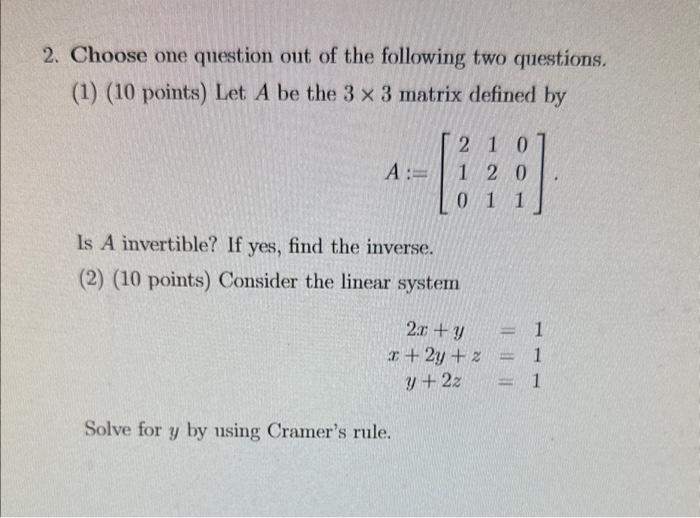 2. Choose one question out of the following two questions.

(1) (10 points) Let $A$ be the $3 \times 3$ matrix defined by

$A := \begin{bmatrix} 2 & 1 & 0 \\ 1 & 2 & 0 \\ 0 & 1 & 1 \end{bmatrix}.$

Is $A$ invertible? If yes, find the inverse.

(2) (10 points) Consider the linear system

$2x + y = 1$
$x + 2y + z = 1$
$y + 2z = 1$

Solve for $y$ by using Cramer's rule.